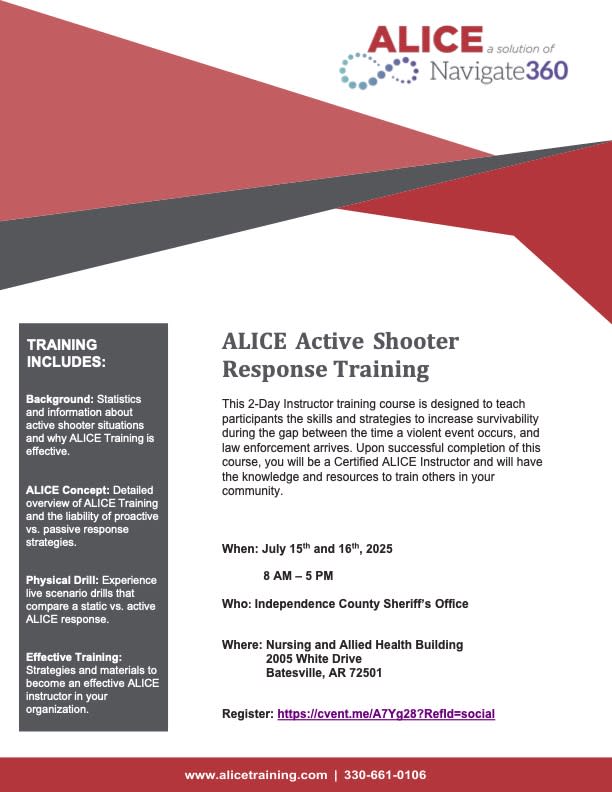 ALICE a solution of Navigate360

TRAINING INCLUDES:

Background: Statistics and information about active shooter situations and why ALICE Training is effective.

ALICE Concept: Detailed overview of ALICE Training and the liability of proactive vs. passive response strategies.

Physical Drill: Experience live scenario drills that compare a static vs. active ALICE response.

Effective Training: Strategies and materials to become an effective ALICE instructor in your organization.

ALICE Active Shooter Response Training

This 2-Day Instructor training course is designed to teach participants the skills and strategies to increase survivability during the gap between the time a violent event occurs, and law enforcement arrives. Upon successful completion of this course, you will be a Certified ALICE Instructor and will have the knowledge and resources to train others in your community.

When: July 15$^{th}$ and 16$^{th}$, 2025

8 AM – 5 PM

Who: Independence County Sheriff's Office

Where: Nursing and Allied Health Building
2005 White Drive
Batesville, AR 72501

Register: https://cvent.me/A7Yg28?RefId=social

www.alicetraining.com | 330-661-0106